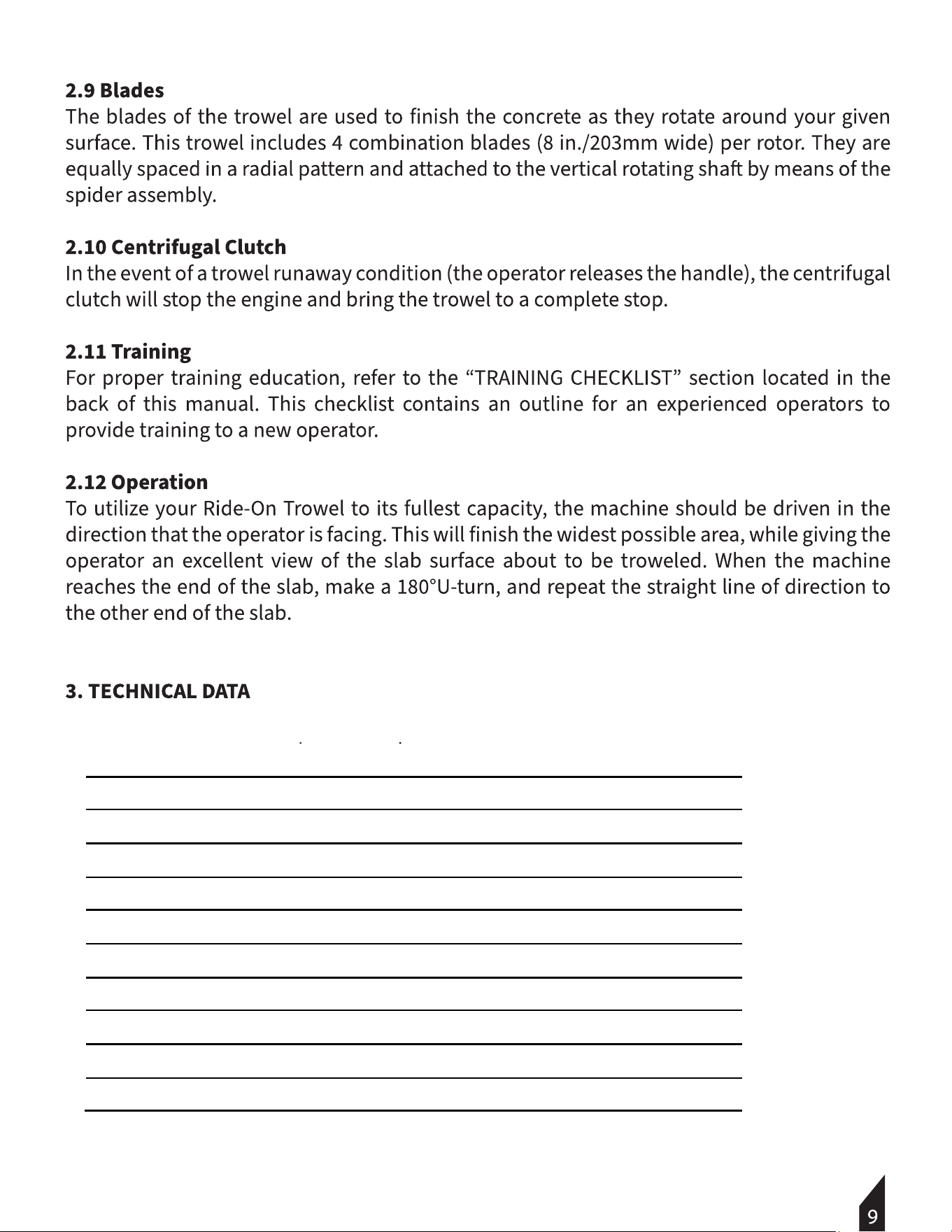 2.9 Blades

The blades of the trowel are used to finish the concrete as they rotate around your given surface. This trowel includes 4 combination blades (8 in./203mm wide) per rotor. They are equally spaced in a radial pattern and attached to the vertical rotating shaft by means of the spider assembly.

2.10 Centrifugal Clutch

In the event of a trowel runaway condition (the operator releases the handle), the centrifugal clutch will stop the engine and bring the trowel to a complete stop.

2.11 Training

For proper training education, refer to the "TRAINING CHECKLIST" section located in the back of this manual. This checklist contains an outline for an experienced operators to provide training to a new operator.

2.12 Operation

To utilize your Ride-On Trowel to its fullest capacity, the machine should be driven in the direction that the operator is facing. This will finish the widest possible area, while giving the operator an excellent view of the slab surface about to be troweled. When the machine reaches the end of the slab, make a 180°U-turn, and repeat the straight line of direction to the other end of the slab.

3. TECHNICAL DATA

9